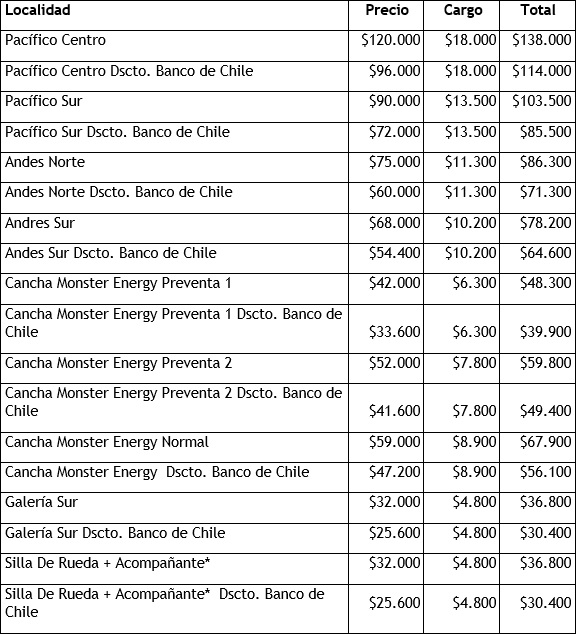 | Localidad | Precio | Cargo | Total |
|---|---|---|---|
| Pacífico Centro | \$120.000 | \$18.000 | \$138.000 |
| Pacífico Centro Dscto. Banco de Chile | \$96.000 | \$18.000 | \$114.000 |
| Pacífico Sur | \$90.000 | \$13.500 | \$103.500 |
| Pacífico Sur Dscto. Banco de Chile | \$72.000 | \$13.500 | \$85.500 |
| Andes Norte | \$75.000 | \$11.300 | \$86.300 |
| Andes Norte Dscto. Banco de Chile | \$60.000 | \$11.300 | \$71.300 |
| Andres Sur | \$68.000 | \$10.200 | \$78.200 |
| Andes Sur Dscto. Banco de Chile | \$54.400 | \$10.200 | \$64.600 |
| Cancha Monster Energy Preventa 1 | \$42.000 | \$6.300 | \$48.300 |
| Cancha Monster Energy Preventa 1 Dscto. Banco de Chile | \$33.600 | \$6.300 | \$39.900 |
| Cancha Monster Energy Preventa 2 | \$52.000 | \$7.800 | \$59.800 |
| Cancha Monster Energy Preventa 2 Dscto. Banco de Chile | \$41.600 | \$7.800 | \$49.400 |
| Cancha Monster Energy Normal | \$59.000 | \$8.900 | \$67.900 |
| Cancha Monster Energy Dscto. Banco de Chile | \$47.200 | \$8.900 | \$56.100 |
| Galería Sur | \$32.000 | \$4.800 | \$36.800 |
| Galería Sur Dscto. Banco de Chile | \$25.600 | \$4.800 | \$30.400 |
| Silla De Rueda + Acompañante* | \$32.000 | \$4.800 | \$36.800 |
| Silla De Rueda + Acompañante* Dscto. Banco de Chile | \$25.600 | \$4.800 | \$30.400 |